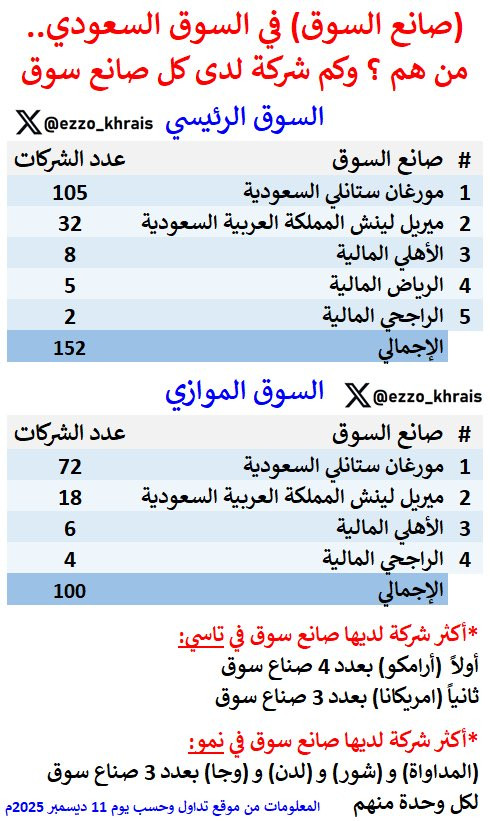 (صانع السوق) في السوق السعودي..
من هم ؟ وكم شركة لدى كل صانع سوق

السوق الرئيسي @ezzo_khrais

| # | صانع السوق | عدد الشركات |
|---|---|---|
| 1 | مورغان ستانلي السعودية | 105 |
| 2 | ميريل لينش المملكة العربية السعودية | 32 |
| 3 | الأهلي المالية | 8 |
| 4 | الرياض المالية | 5 |
| 5 | الراجحي المالية | 2 |
| | الإجمالي | 152 |

السوق الموازي @ezzo_khrais

| # | صانع السوق | عدد الشركات |
|---|---|---|
| 1 | مورغان ستانلي السعودية | 72 |
| 2 | ميريل لينش المملكة العربية السعودية | 18 |
| 3 | الأهلي المالية | 6 |
| 4 | الراجحي المالية | 4 |
| | الإجمالي | 100 |

*أكثر شركة لديها صانع سوق في تاسي:
أولاً (أرامكو) بعدد 4 صناع سوق
ثانياً (امريكانا) بعدد 3 صناع سوق

*أكثر شركة لديها صانع سوق في نمو:
(المداواة) و (شور) و (لدن) و (وجا) بعدد 3 صناع سوق لكل وحدة منهم

المعلومات من موقع تداول وحسب يوم 11 ديسمبر 2025م